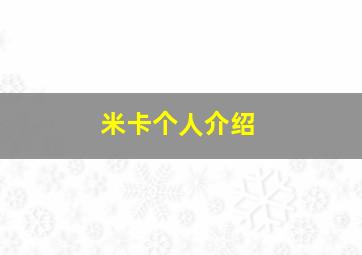 米卡个人介绍